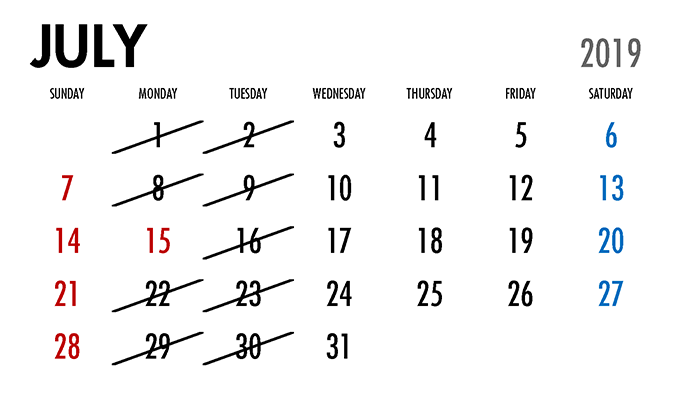 JULY 2019

| SUNDAY | MONDAY | TUESDAY | WEDNESDAY | THURSDAY | FRIDAY | SATURDAY |
|---|---|---|---|---|---|---|
| | 1 | 2 | 3 | 4 | 5 | 6 |
| 7 | 8 | 9 | 10 | 11 | 12 | 13 |
| 14 | 15 | 16 | 17 | 18 | 19 | 20 |
| 21 | 22 | 23 | 24 | 25 | 26 | 27 |
| 28 | 29 | 30 | 31 | | | |